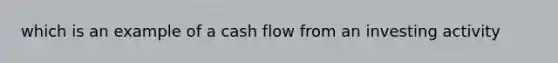 which is an example of a cash flow from an investing activity